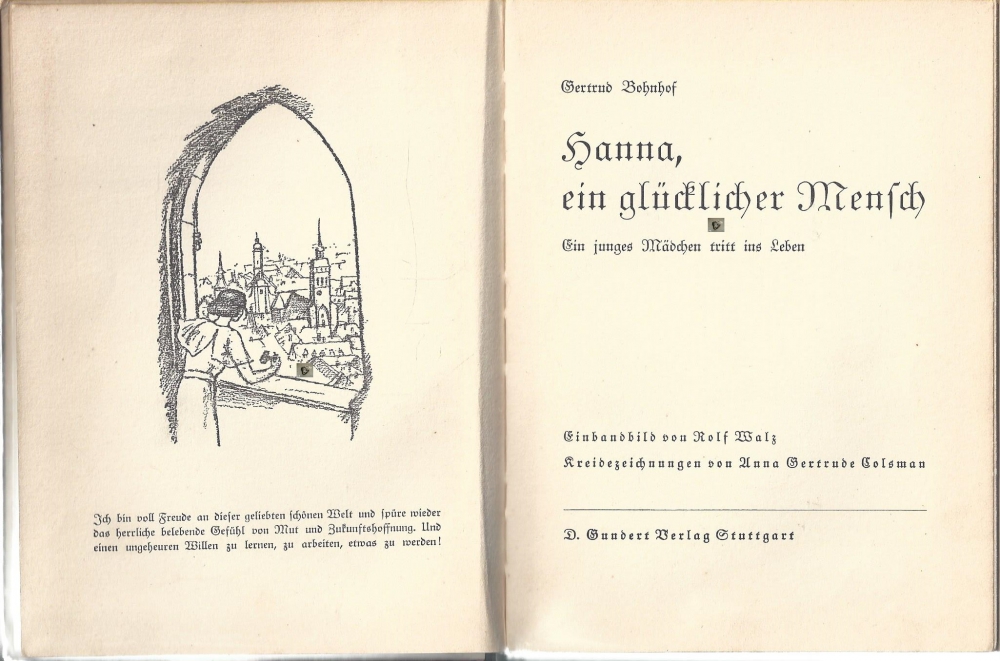 Ich bin voll Freude an dieser geliebten schönen Welt und spüre wieder das herrliche belebende Gefühl von Mut und Zukunftshoffnung. Und einen ungeheuren Willen zu lernen, zu arbeiten, etwas zu werden!

Gertrud Bohnhof

Hanna, ein glücklicher Mensch

Ein junges Mädchen tritt ins Leben

Einbandbild von Rolf Walz
Kreidezeichnungen von Anna Gertrude Colsman

D. Gundert Verlag Stuttgart